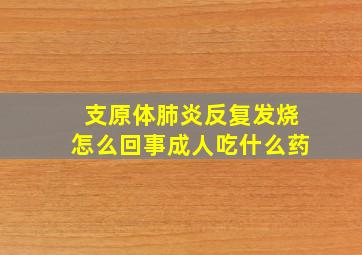 支原体肺炎反复发烧
怎么回事成人吃什么药